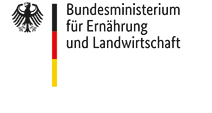 Bundesministerium
für Ernährung
und Landwirtschaft